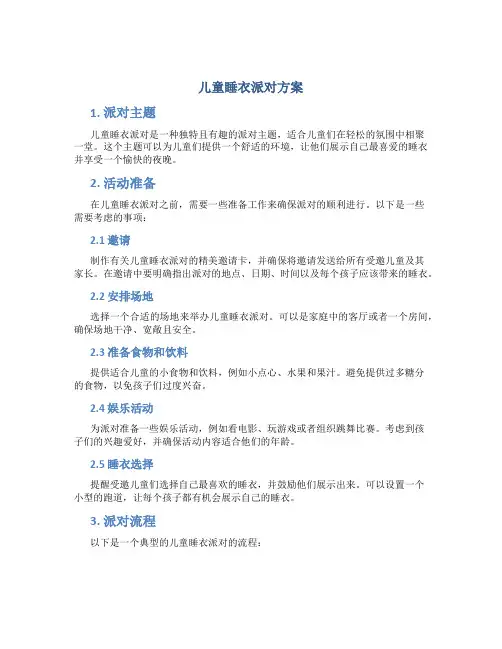 儿童睡衣派对方案

1. 派对主题

儿童睡衣派对是一种独特且有趣的派对主题，适合儿童们在轻松的氛围中相聚一堂。这个主题可以为儿童们提供一个舒适的环境，让他们展示自己最喜爱的睡衣并享受一个愉快的夜晚。

2. 活动准备

在儿童睡衣派对之前，需要一些准备工作来确保派对的顺利进行。以下是一些需要考虑的事项：

2.1 邀请

制作有关儿童睡衣派对的精美邀请卡，并确保将邀请发送给所有受邀儿童及其家长。在邀请中要明确指出派对的地点、日期、时间以及每个孩子应该带来的睡衣。

2.2 安排场地

选择一个合适的场地来举办儿童睡衣派对。可以是家庭中的客厅或者一个房间，确保场地干净、宽敞且安全。

2.3 准备食物和饮料

提供适合儿童的小食物和饮料，例如小点心、水果和果汁。避免提供过多糖分的食物，以免孩子们过度兴奋。

2.4 娱乐活动

为派对准备一些娱乐活动，例如看电影、玩游戏或者组织跳舞比赛。考虑到孩子们的兴趣爱好，并确保活动内容适合他们的年龄。

2.5 睡衣选择

提醒受邀儿童们选择自己最喜欢的睡衣，并鼓励他们展示出来。可以设置一个小型的跑道，让每个孩子都有机会展示自己的睡衣。

3. 派对流程

以下是一个典型的儿童睡衣派对的流程：